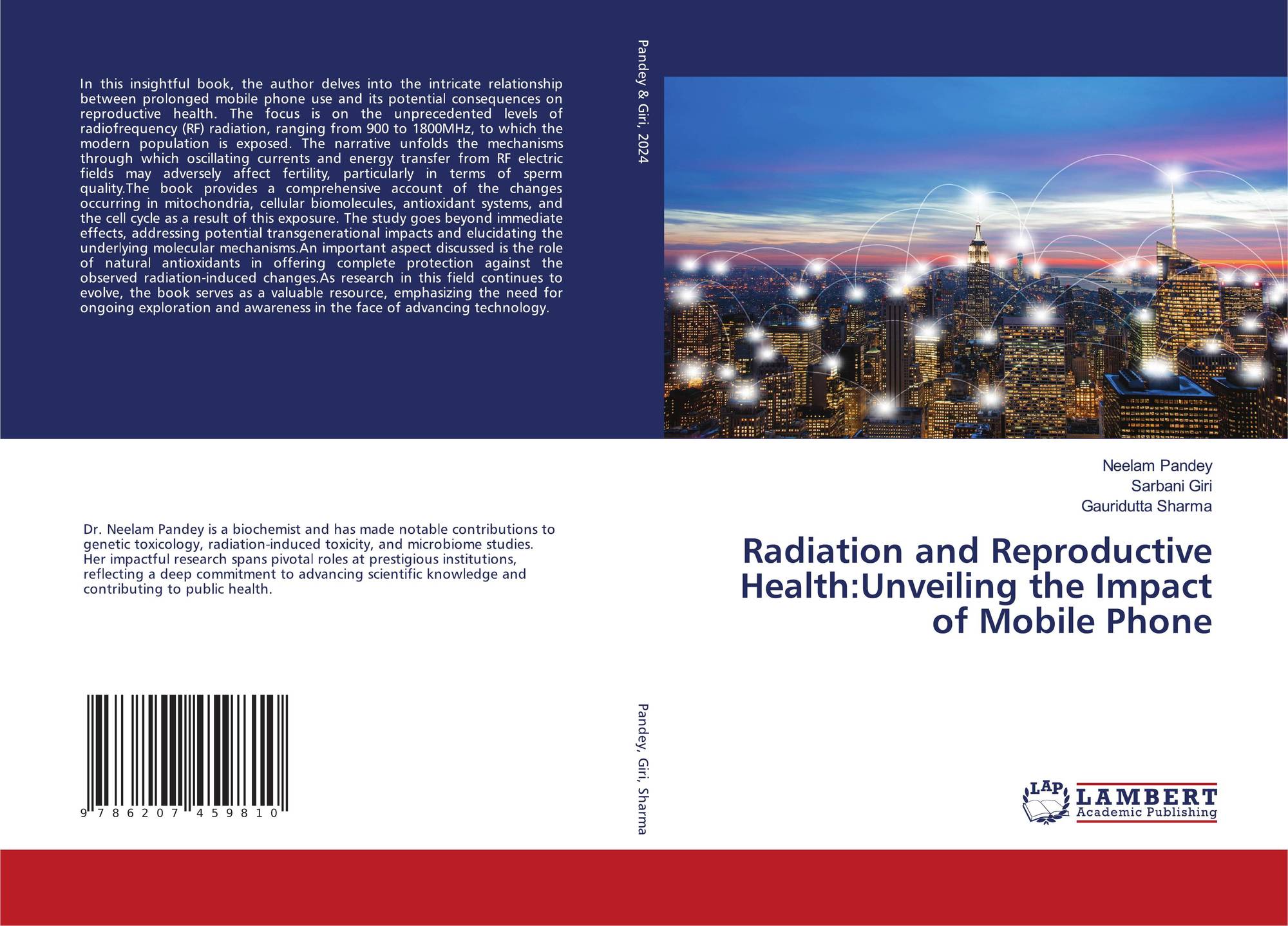 In this insightful book, the author delves into the intricate relationship between prolonged mobile phone use and its potential consequences on reproductive health. The focus is on the unprecedented levels of radiofrequency (RF) radiation, ranging from 900 to 1800MHz, to which the modern population is exposed. The narrative unfolds the mechanisms through which oscillating currents and energy transfer from RF electric fields may adversely affect fertility, particularly in terms of sperm quality.The book provides a comprehensive account of the changes occurring in mitochondria, cellular biomolecules, antioxidant systems, and the cell cycle as a result of this exposure. The study goes beyond immediate effects, addressing potential transgenerational impacts and elucidating the underlying molecular mechanisms.An important aspect discussed is the role of natural antioxidants in offering complete protection against the observed radiation-induced changes.As research in this field continues to evolve, the book serves as a valuable resource, emphasizing the need for ongoing exploration and awareness in the face of advancing technology.

Dr. Neelam Pandey is a biochemist and has made notable contributions to genetic toxicology, radiation-induced toxicity, and microbiome studies. Her impactful research spans pivotal roles at prestigious institutions, reflecting a deep commitment to advancing scientific knowledge and contributing to public health.

9 786207 459810

Pandey & Giri, 2024

Pandey, Giri, Sharma

Neelam Pandey
Sarbani Giri
Gauridutta Sharma

Radiation and Reproductive Health:Unveiling the Impact of Mobile Phone

LAP
LAMBERT
Academic Publishing